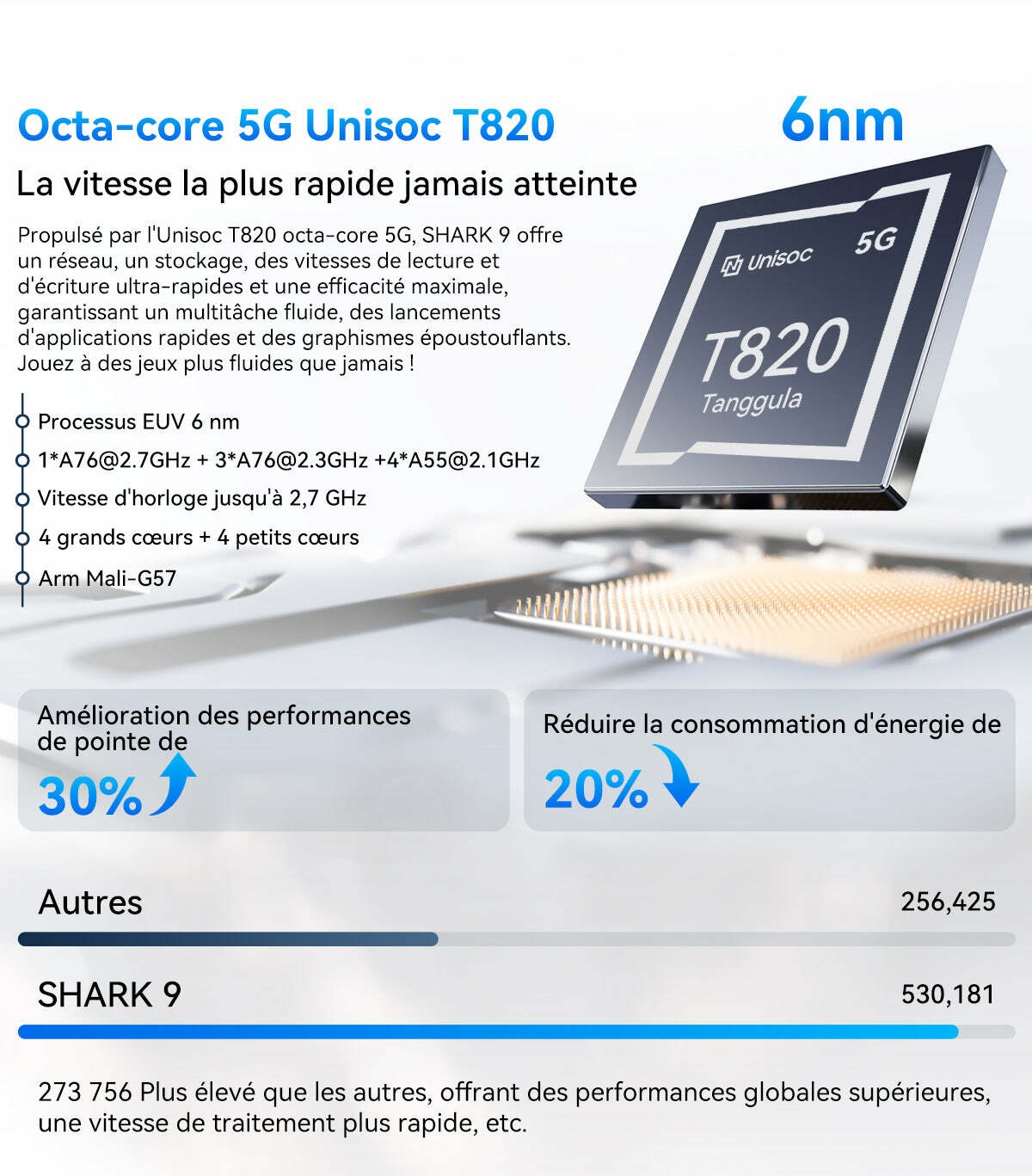 Octa-core 5G Unisoc T820

6nm

La vitesse la plus rapide jamais atteinte

Propulsé par l'Unisoc T820 octa-core 5G, SHARK 9 offre un réseau, un stockage, des vitesses de lecture et d'écriture ultra-rapides et une efficacité maximale, garantissant un multitâche fluide, des lancements d'applications rapides et des graphismes époustouflants. Jouez à des jeux plus fluides que jamais !

Unisoc 5G T820 Tanggula

Processus EUV 6 nm
1*A76@2.7GHz + 3*A76@2.3GHz +4*A55@2.1GHz
Vitesse d'horloge jusqu'à 2,7 GHz
4 grands cœurs + 4 petits cœurs
Arm Mali-G57

Amélioration des performances de pointe de 30%

Réduire la consommation d'énergie de 20%

Autres 256,425

SHARK 9 530,181

273 756 Plus élevé que les autres, offrant des performances globales supérieures, une vitesse de traitement plus rapide, etc.